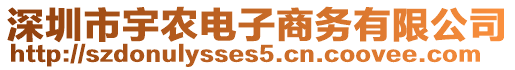 深圳市宇农电子商务有限公司
http://szdonulysses5.cn.coovee.com